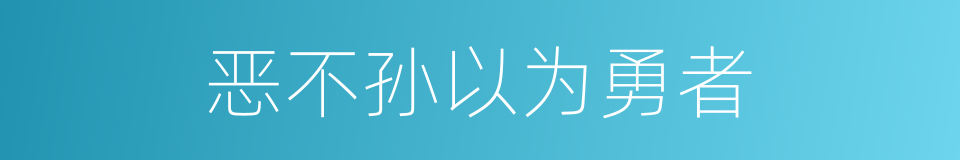 恶不孙以为勇者